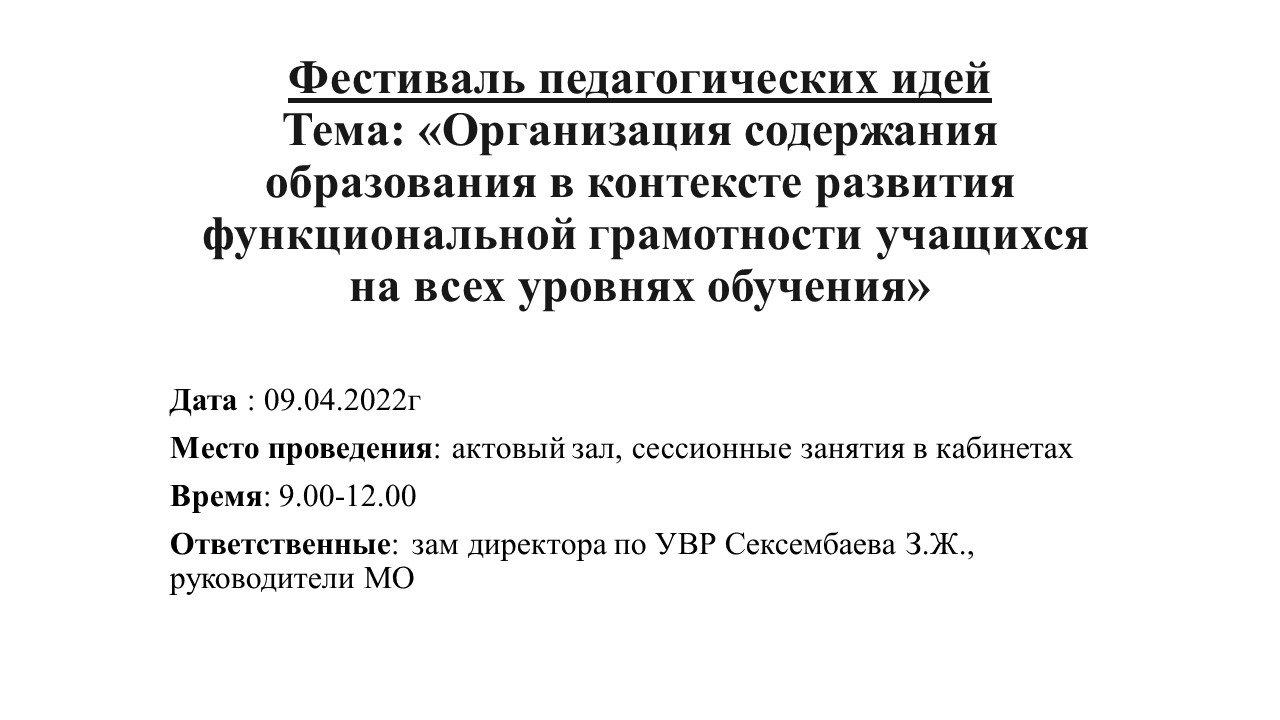 Фестиваль педагогических идей
Тема: «Организация содержания образования в контексте развития функциональной грамотности учащихся на всех уровнях обучения»

Дата : 09.04.2022г

Место проведения: актовый зал, сессионные занятия в кабинетах

Время: 9.00-12.00

Ответственные: зам директора по УВР Сексембаева З.Ж., руководители МО